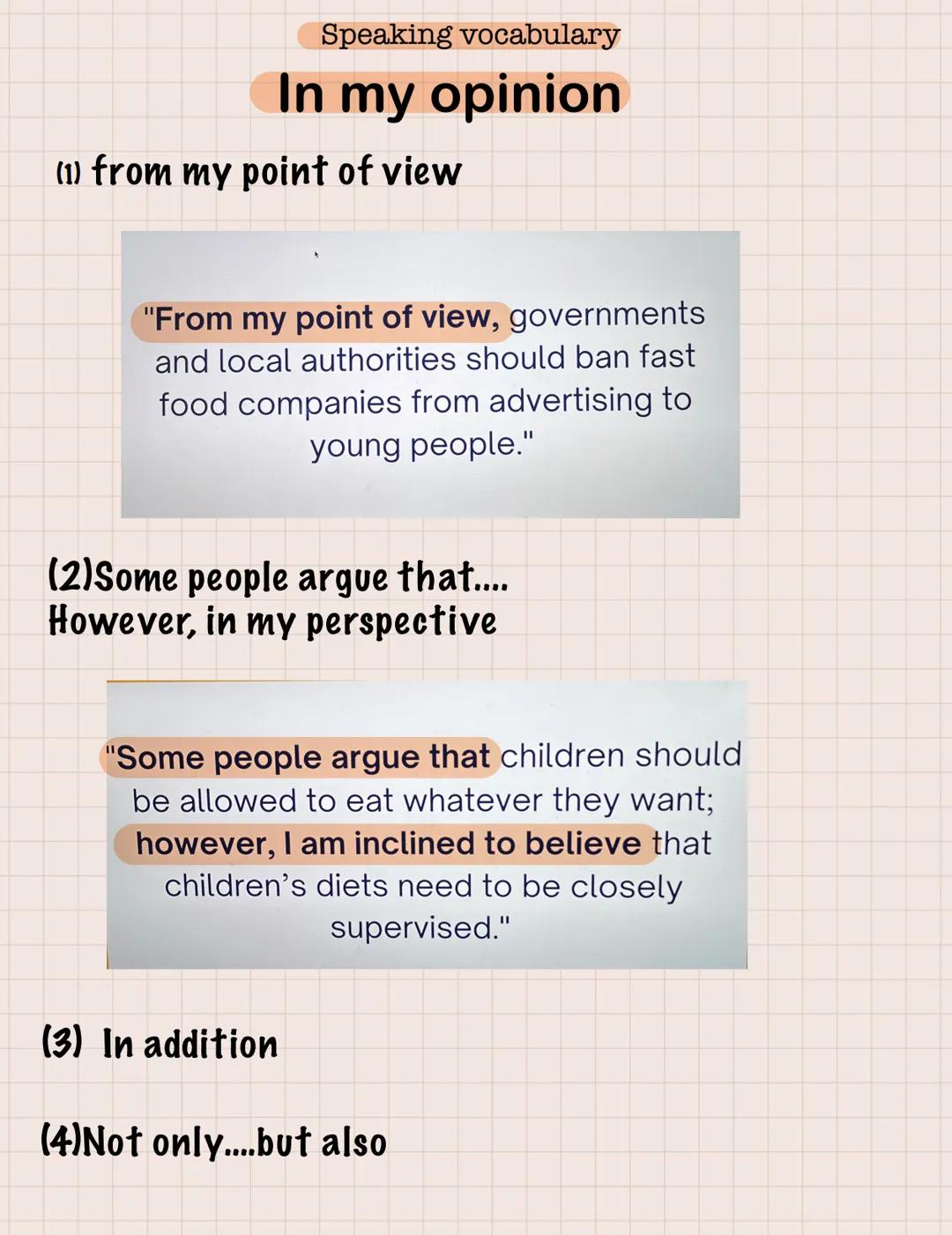 Speaking vocabulary

In my opinion

(1) from my point of view

"From my point of view, governments and local authorities should ban fast food companies from advertising to young people."

(2)Some people argue that....
However, in my perspective

"Some people argue that children should be allowed to eat whatever they want; however, I am inclined to believe that children's diets need to be closely supervised."

(3) In addition

(4)Not only....but also